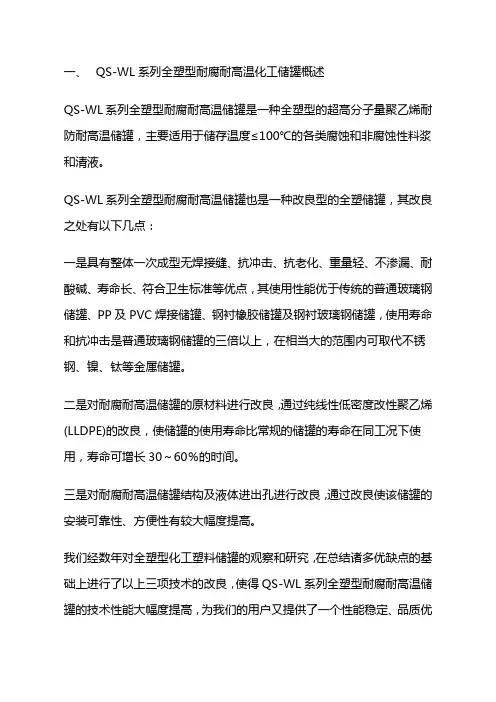 一、 QS-WL 系列全塑型耐腐耐高温化工储罐概述

QS-WL 系列全塑型耐腐耐高温储罐是一种全塑型的超高分子量聚乙烯耐防耐高温储罐，主要适用于储存温度≤100℃的各类腐蚀和非腐蚀性料浆和清液。

QS-WL 系列全塑型耐腐耐高温储罐也是一种改良型的全塑储罐，其改良之处有以下几点：

一是具有整体一次成型无焊接缝、抗冲击、抗老化、重量轻、不渗漏、耐酸碱、寿命长、符合卫生标准等优点，其使用性能优于传统的普通玻璃钢储罐、PP 及 PVC 焊接储罐、钢衬橡胶储罐及钢衬玻璃钢储罐，使用寿命和抗冲击是普通玻璃钢储罐的三倍以上，在相当大的范围内可取代不锈钢、镍、钛等金属储罐。

二是对耐腐耐高温储罐的原材料进行改良，通过纯线性低密度改性聚乙烯(LLDPE)的改良，使储罐的使用寿命比常规的储罐的寿命在同工况下使用，寿命可增长 30～60%的时间。

三是对耐腐耐高温储罐结构及液体进出孔进行改良，通过改良使该储罐的安装可靠性、方便性有较大幅度提高。

我们经数年对全塑型化工塑料储罐的观察和研究，在总结诸多优缺点的基础上进行了以上三项技术的改良，使得 QS-WL 系列全塑型耐腐耐高温储罐的技术性能大幅度提高，为我们的用户又提供了一个性能稳定、品质优